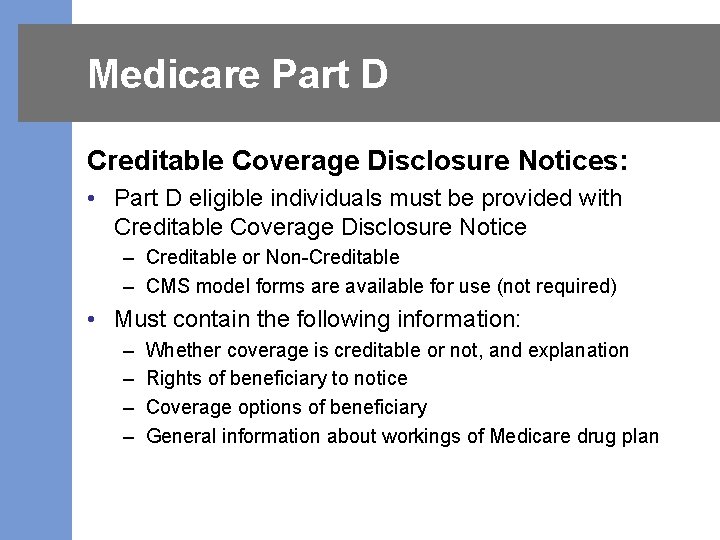 Medicare Part D

Creditable Coverage Disclosure Notices:

• Part D eligible individuals must be provided with Creditable Coverage Disclosure Notice
– Creditable or Non-Creditable
– CMS model forms are available for use (not required)

• Must contain the following information:
– Whether coverage is creditable or not, and explanation
– Rights of beneficiary to notice
– Coverage options of beneficiary
– General information about workings of Medicare drug plan